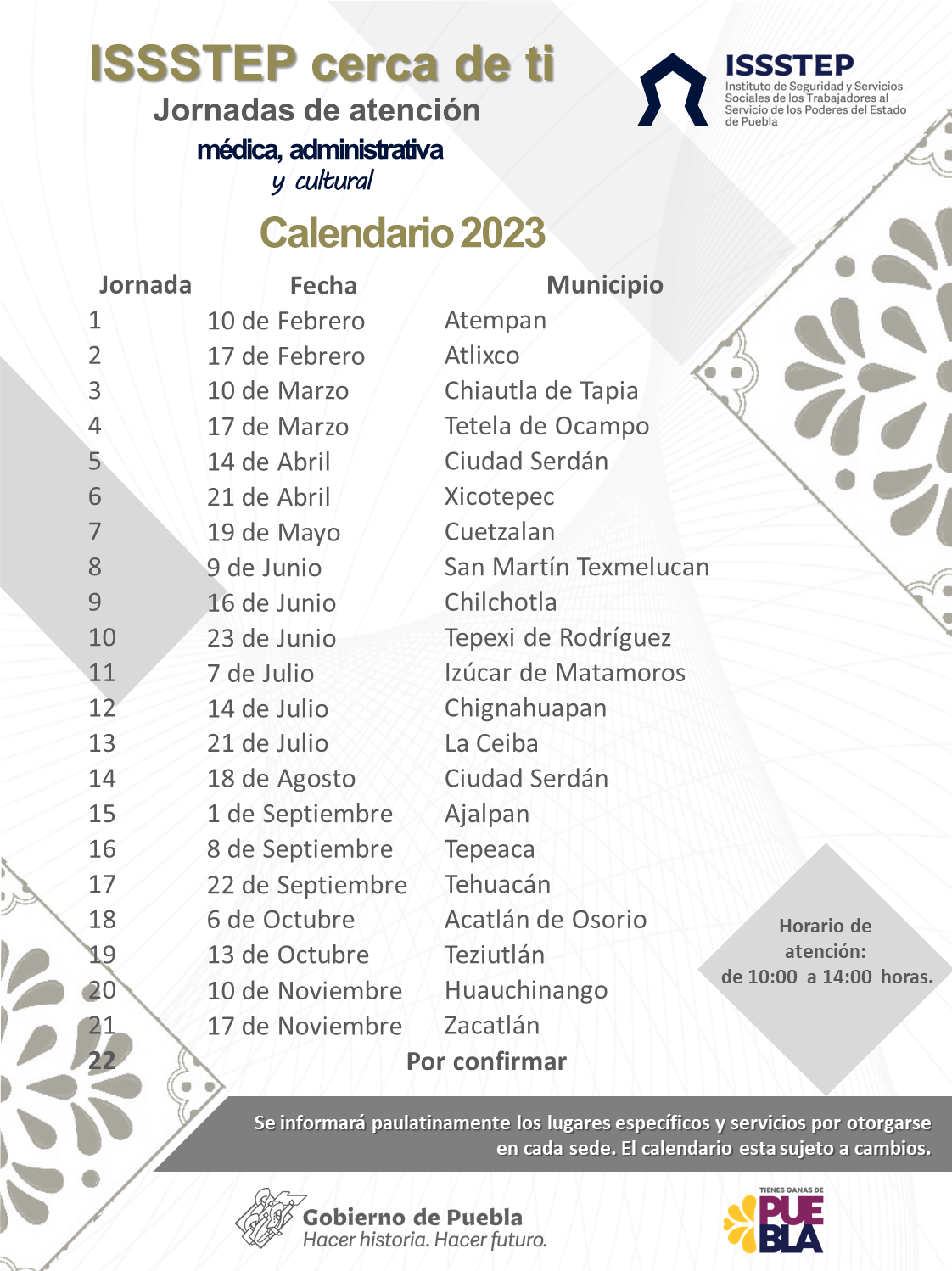 ISSSTEP cerca de ti
Jornadas de atención
médica, administrativa
y cultural

ISSSTEP
Instituto de Seguridad y Servicios Sociales de los Trabajadores al Servicio de los Poderes del Estado de Puebla

Calendario 2023

| Jornada | Fecha | Municipio |
|---|---|---|
| 1 | 10 de Febrero | Atempan |
| 2 | 17 de Febrero | Atlixco |
| 3 | 10 de Marzo | Chiautla de Tapia |
| 4 | 17 de Marzo | Tetela de Ocampo |
| 5 | 14 de Abril | Ciudad Serdán |
| 6 | 21 de Abril | Xicotepec |
| 7 | 19 de Mayo | Cuetzalan |
| 8 | 9 de Junio | San Martín Texmelucan |
| 9 | 16 de Junio | Chilchotla |
| 10 | 23 de Junio | Tepexi de Rodríguez |
| 11 | 7 de Julio | Izúcar de Matamoros |
| 12 | 14 de Julio | Chignahuapan |
| 13 | 21 de Julio | La Ceiba |
| 14 | 18 de Agosto | Ciudad Serdán |
| 15 | 1 de Septiembre | Ajalpan |
| 16 | 8 de Septiembre | Tepeaca |
| 17 | 22 de Septiembre | Tehuacán |
| 18 | 6 de Octubre | Acatlán de Osorio |
| 19 | 13 de Octubre | Teziutlán |
| 20 | 10 de Noviembre | Huauchinango |
| 21 | 17 de Noviembre | Zacatlán |
| 22 | Por confirmar | |

Horario de atención:
de 10:00 a 14:00 horas.

Se informará paulatinamente los lugares específicos y servicios por otorgarse en cada sede. El calendario esta sujeto a cambios.

Gobierno de Puebla
Hacer historia. Hacer futuro.

TIENES GANAS DE
PUEBLA